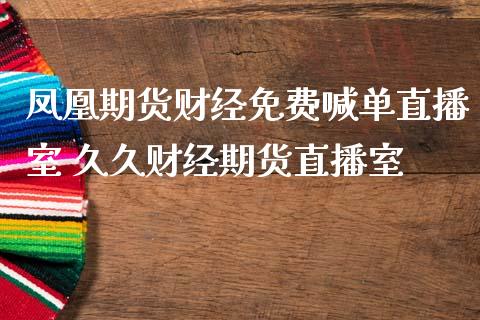 凤凰期货财经免费喊单直播室 久久财经期货直播室